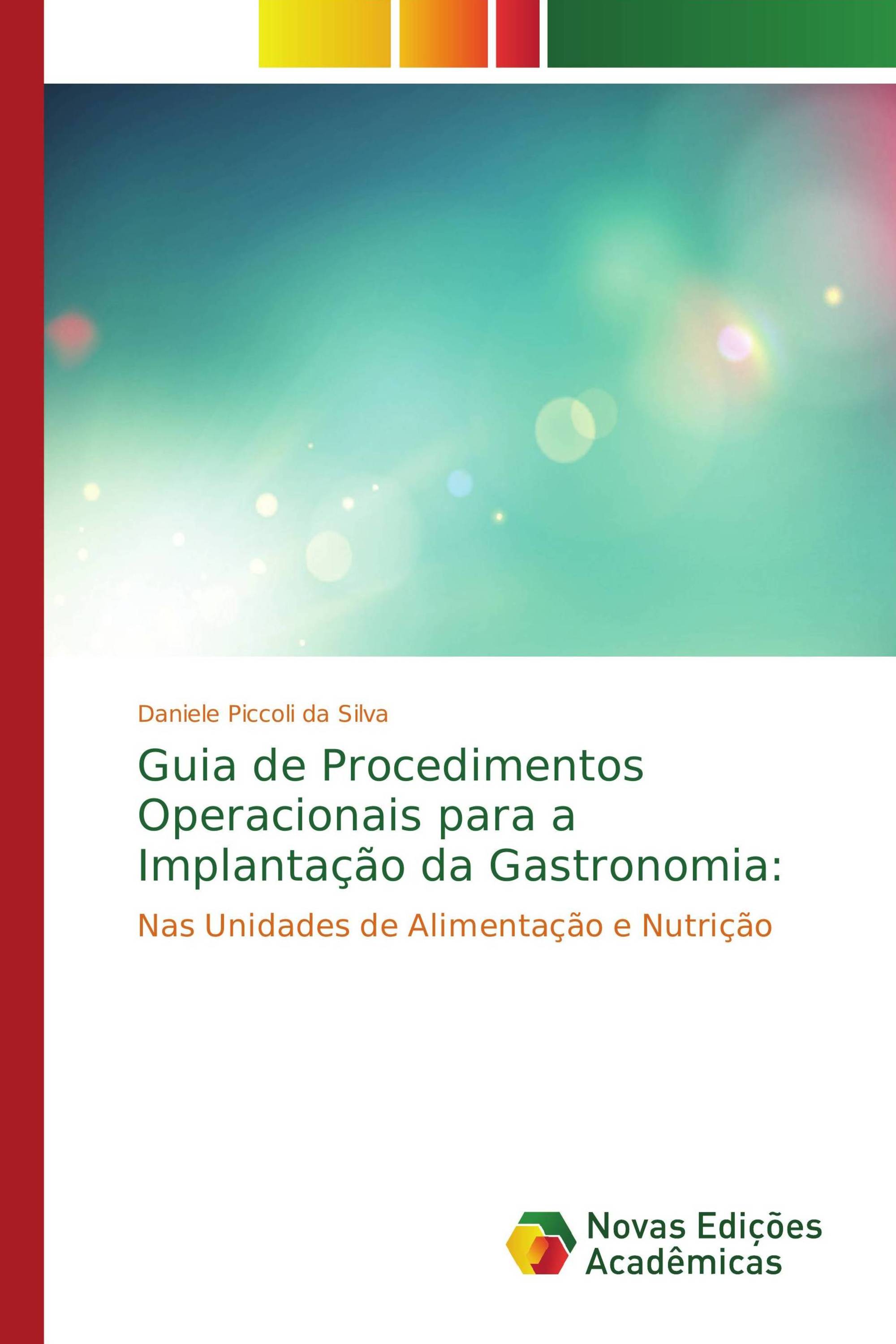 Daniele Piccoli da Silva

Guia de Procedimentos Operacionais para a Implantação da Gastronomia:

Nas Unidades de Alimentação e Nutrição

Novas Edições Acadêmicas